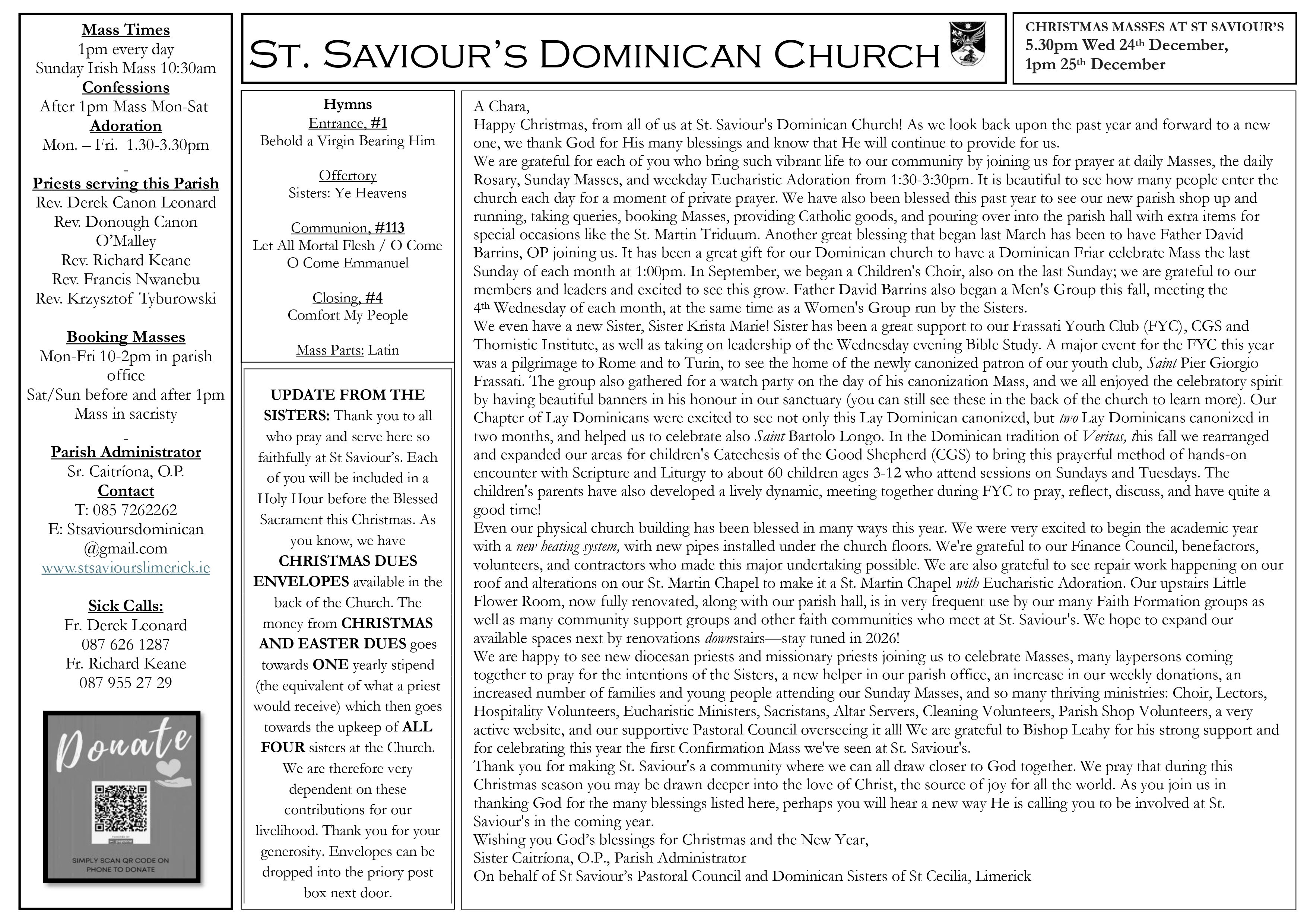 Mass Times
1pm every day
Sunday Irish Mass 10:30am
Confessions
After 1pm Mass Mon-Sat
Adoration
Mon. – Fri. 1.30-3.30pm
-
Priests serving this Parish
Rev. Derek Canon Leonard
Rev. Donough Canon O'Malley
Rev. Richard Keane
Rev. Francis Nwanebu
Rev. Krzysztof Tyburowski

Booking Masses
Mon-Fri 10-2pm in parish office
Sat/Sun before and after 1pm Mass in sacristy
-
Parish Administrator
Sr. Caitríona, O.P.
Contact
T: 085 7262262
E: Stsavioursdominican @gmail.com
www.stsaviourslimerick.ie

Sick Calls:
Fr. Derek Leonard
087 626 1287
Fr. Richard Keane
087 955 27 29

Donate

POWERED BY payzone

SIMPLY SCAN QR CODE ON PHONE TO DONATE

St. Saviour's Dominican Church

CHRISTMAS MASSES AT ST SAVIOUR'S
5.30pm Wed 24th December,
1pm 25th December

Hymns
Entrance, #1
Behold a Virgin Bearing Him

Offertory
Sisters: Ye Heavens

Communion, #113
Let All Mortal Flesh / O Come O Come Emmanuel

Closing, #4
Comfort My People

Mass Parts: Latin

UPDATE FROM THE SISTERS: Thank you to all who pray and serve here so faithfully at St Saviour's. Each of you will be included in a Holy Hour before the Blessed Sacrament this Christmas. As you know, we have CHRISTMAS DUES ENVELOPES available in the back of the Church. The money from CHRISTMAS AND EASTER DUES goes towards ONE yearly stipend (the equivalent of what a priest would receive) which then goes towards the upkeep of ALL FOUR sisters at the Church. We are therefore very dependent on these contributions for our livelihood. Thank you for your generosity. Envelopes can be dropped into the priory post box next door.

A Chara,
Happy Christmas, from all of us at St. Saviour's Dominican Church! As we look back upon the past year and forward to a new one, we thank God for His many blessings and know that He will continue to provide for us.
We are grateful for each of you who bring such vibrant life to our community by joining us for prayer at daily Masses, the daily Rosary, Sunday Masses, and weekday Eucharistic Adoration from 1:30-3:30pm. It is beautiful to see how many people enter the church each day for a moment of private prayer. We have also been blessed this past year to see our new parish shop up and running, taking queries, booking Masses, providing Catholic goods, and pouring over into the parish hall with extra items for special occasions like the St. Martin Triduum. Another great blessing that began last March has been to have Father David Barrins, OP joining us. It has been a great gift for our Dominican church to have a Dominican Friar celebrate Mass the last Sunday of each month at 1:00pm. In September, we began a Children's Choir, also on the last Sunday; we are grateful to our members and leaders and excited to see this grow. Father David Barrins also began a Men's Group this fall, meeting the 4th Wednesday of each month, at the same time as a Women's Group run by the Sisters.
We even have a new Sister, Sister Krista Marie! Sister has been a great support to our Frassati Youth Club (FYC), CGS and Thomistic Institute, as well as taking on leadership of the Wednesday evening Bible Study. A major event for the FYC this year was a pilgrimage to Rome and to Turin, to see the home of the newly canonized patron of our youth club, Saint Pier Giorgio Frassati. The group also gathered for a watch party on the day of his canonization Mass, and we all enjoyed the celebratory spirit by having beautiful banners in his honour in our sanctuary (you can still see these in the back of the church to learn more). Our Chapter of Lay Dominicans were excited to see not only this Lay Dominican canonized, but two Lay Dominicans canonized in two months, and helped us to celebrate also Saint Bartolo Longo. In the Dominican tradition of Veritas, this fall we rearranged and expanded our areas for children's Catechesis of the Good Shepherd (CGS) to bring this prayerful method of hands-on encounter with Scripture and Liturgy to about 60 children ages 3-12 who attend sessions on Sundays and Tuesdays. The children's parents have also developed a lively dynamic, meeting together during FYC to pray, reflect, discuss, and have quite a good time!
Even our physical church building has been blessed in many ways this year. We were very excited to begin the academic year with a new heating system, with new pipes installed under the church floors. We're grateful to our Finance Council, benefactors, volunteers, and contractors who made this major undertaking possible. We are also grateful to see repair work happening on our roof and alterations on our St. Martin Chapel to make it a St. Martin Chapel with Eucharistic Adoration. Our upstairs Little Flower Room, now fully renovated, along with our parish hall, is in very frequent use by our many Faith Formation groups as well as many community support groups and other faith communities who meet at St. Saviour's. We hope to expand our available spaces next by renovations downstairs—stay tuned in 2026!
We are happy to see new diocesan priests and missionary priests joining us to celebrate Masses, many laypersons coming together to pray for the intentions of the Sisters, a new helper in our parish office, an increase in our weekly donations, an increased number of families and young people attending our Sunday Masses, and so many thriving ministries: Choir, Lectors, Hospitality Volunteers, Eucharistic Ministers, Sacristans, Altar Servers, Cleaning Volunteers, Parish Shop Volunteers, a very active website, and our supportive Pastoral Council overseeing it all! We are grateful to Bishop Leahy for his strong support and for celebrating this year the first Confirmation Mass we've seen at St. Saviour's.
Thank you for making St. Saviour's a community where we can all draw closer to God together. We pray that during this Christmas season you may be drawn deeper into the love of Christ, the source of joy for all the world. As you join us in thanking God for the many blessings listed here, perhaps you will hear a new way He is calling you to be involved at St. Saviour's in the coming year.
Wishing you God's blessings for Christmas and the New Year,
Sister Caitríona, O.P., Parish Administrator
On behalf of St Saviour's Pastoral Council and Dominican Sisters of St Cecilia, Limerick